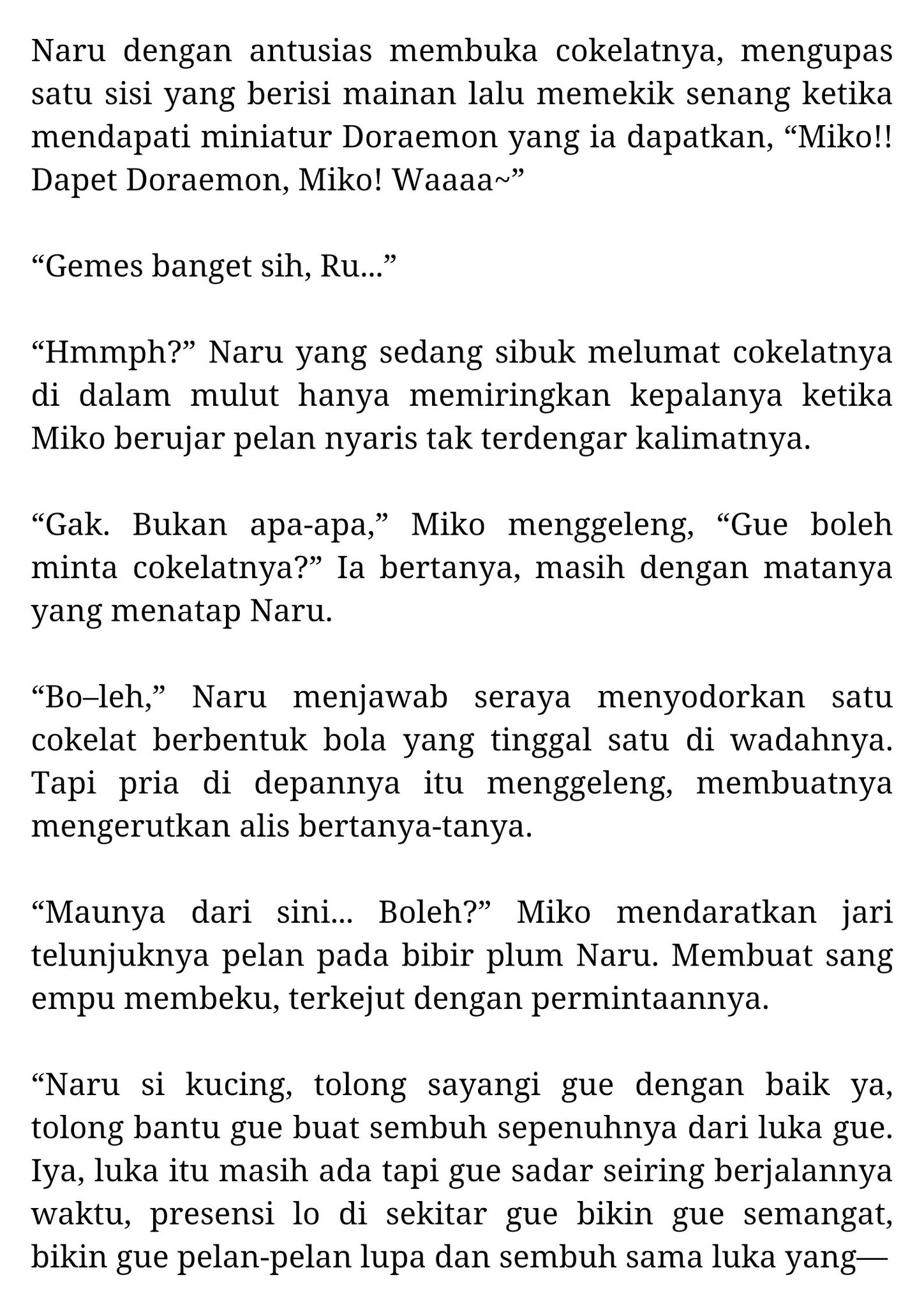 Naru dengan antusias membuka cokelatnya, mengupas satu sisi yang berisi mainan lalu memekik senang ketika mendapati miniatur Doraemon yang ia dapatkan, “Miko!! Dapet Doraemon, Miko! Waaaa~”

“Gemes banget sih, Ru...”

“Hmmph?” Naru yang sedang sibuk melumat cokelatnya di dalam mulut hanya memiringkan kepalanya ketika Miko berujar pelan nyaris tak terdengar kalimatnya.

“Gak. Bukan apa-apa,” Miko menggeleng, “Gue boleh minta cokelatnya?” Ia bertanya, masih dengan matanya yang menatap Naru.

“Bo–leh,” Naru menjawab seraya menyodorkan satu cokelat berbentuk bola yang tinggal satu di wadahnya. Tapi pria di depannya itu menggeleng, membuatnya mengerutkan alis bertanya-tanya.

“Maunya dari sini... Boleh?” Miko mendaratkan jari telunjuknya pelan pada bibir plum Naru. Membuat sang empu membeku, terkejut dengan permintaannya.

“Naru si kucing, tolong sayangi gue dengan baik ya, tolong bantu gue buat sembuh sepenuhnya dari luka gue. Iya, luka itu masih ada tapi gue sadar seiring berjalannya waktu, presensi lo di sekitar gue bikin gue semangat, bikin gue pelan-pelan lupa dan sembuh sama luka yang—